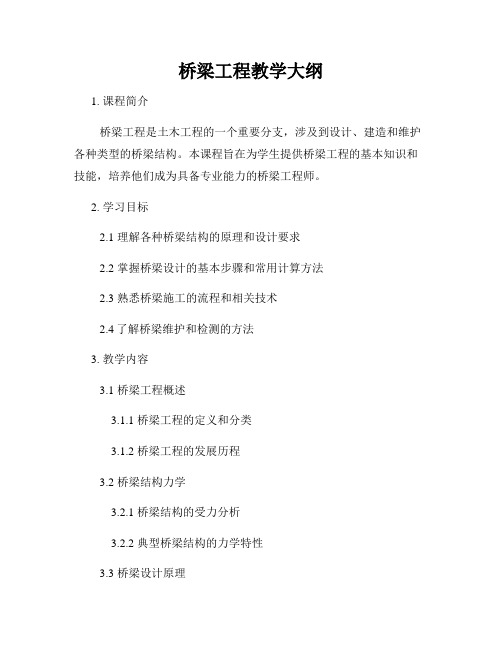 桥梁工程教学大纲

1. 课程简介

桥梁工程是土木工程的一个重要分支，涉及到设计、建造和维护各种类型的桥梁结构。本课程旨在为学生提供桥梁工程的基本知识和技能，培养他们成为具备专业能力的桥梁工程师。

2. 学习目标

2.1 理解各种桥梁结构的原理和设计要求

2.2 掌握桥梁设计的基本步骤和常用计算方法

2.3 熟悉桥梁施工的流程和相关技术

2.4 了解桥梁维护和检测的方法

3. 教学内容

3.1 桥梁工程概述

3.1.1 桥梁工程的定义和分类

3.1.2 桥梁工程的发展历程

3.2 桥梁结构力学

3.2.1 桥梁结构的受力分析

3.2.2 典型桥梁结构的力学特性

3.3 桥梁设计原理